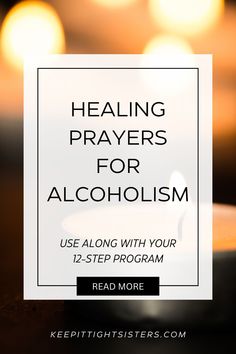 HEALING PRAYERS FOR ALCOHOLISM

USE ALONG WITH YOUR 12-STEP PROGRAM

READ MORE

KEEPITTIGHTSISTERS.COM